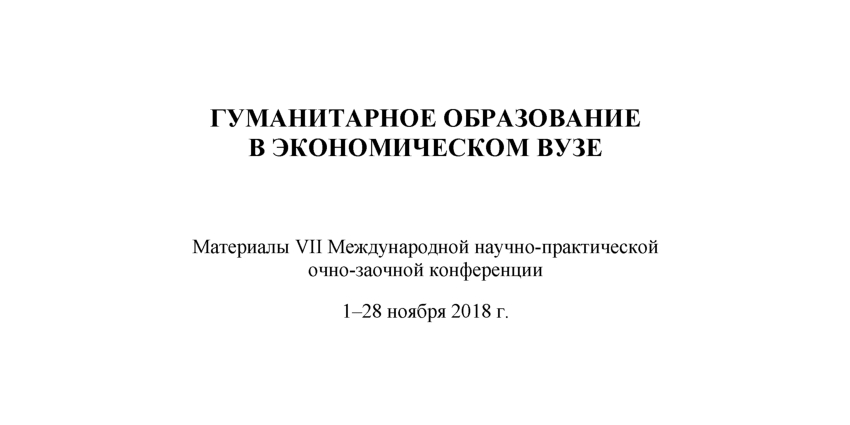 ГУМАНИТАРНОЕ ОБРАЗОВАНИЕ
В ЭКОНОМИЧЕСКОМ ВУЗЕ

Материалы VII Международной научно-практической очно-заочной конференции

1–28 ноября 2018 г.